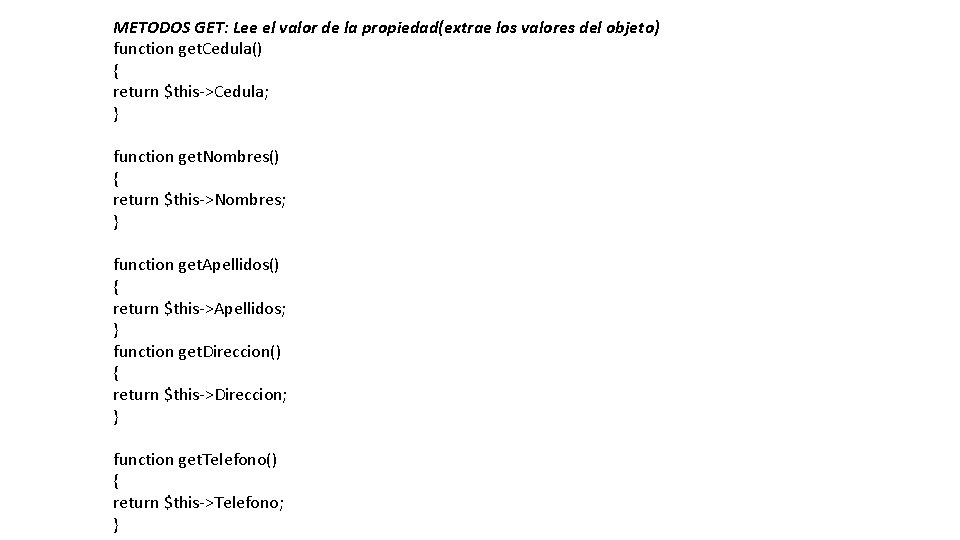 METODOS GET: Lee el valor de la propiedad(extrae los valores del objeto)
function getCedula()
{
return \$this->Cedula;
}

function getNombres()
{
return \$this->Nombres;
}

function getApellidos()
{
return \$this->Apellidos;
}
function getDireccion()
{
return \$this->Direccion;
}

function getTelefono()
{
return \$this->Telefono;
}